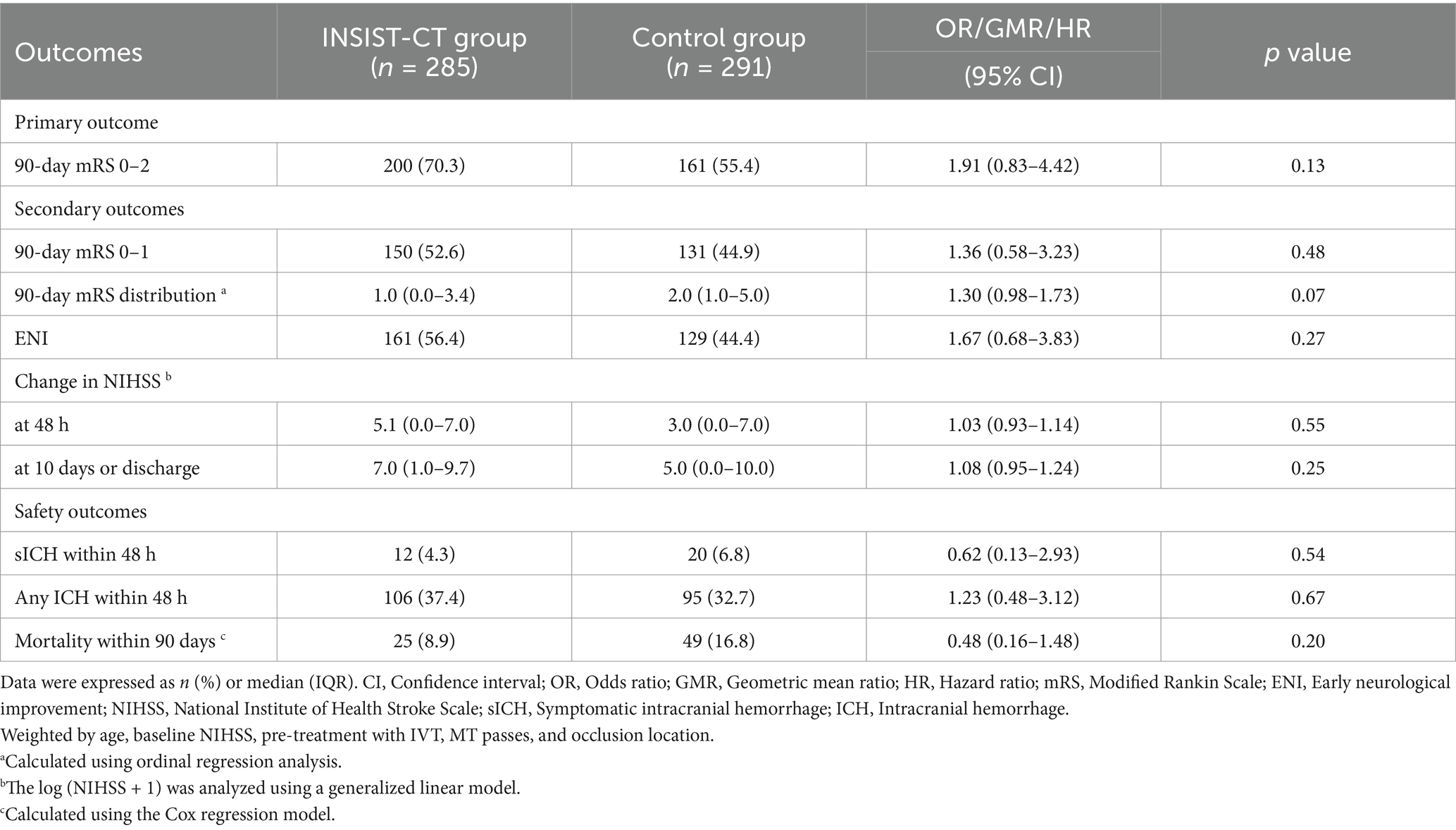 | Outcomes | INSIST-CT group ($n$ = 285) | Control group ($n$ = 291) | OR/GMR/HR (95% CI) | $p$ value |
|---|---|---|---|---|
| Primary outcome | | | | |
| 90-day mRS 0–2 | 200 (70.3) | 161 (55.4) | 1.91 (0.83–4.42) | 0.13 |
| Secondary outcomes | | | | |
| 90-day mRS 0–1 | 150 (52.6) | 131 (44.9) | 1.36 (0.58–3.23) | 0.48 |
| 90-day mRS distribution $^a$ | 1.0 (0.0–3.4) | 2.0 (1.0–5.0) | 1.30 (0.98–1.73) | 0.07 |
| ENI | 161 (56.4) | 129 (44.4) | 1.67 (0.68–3.83) | 0.27 |
| Change in NIHSS $^b$ | | | | |
| at 48 h | 5.1 (0.0–7.0) | 3.0 (0.0–7.0) | 1.03 (0.93–1.14) | 0.55 |
| at 10 days or discharge | 7.0 (1.0–9.7) | 5.0 (0.0–10.0) | 1.08 (0.95–1.24) | 0.25 |
| Safety outcomes | | | | |
| sICH within 48 h | 12 (4.3) | 20 (6.8) | 0.62 (0.13–2.93) | 0.54 |
| Any ICH within 48 h | 106 (37.4) | 95 (32.7) | 1.23 (0.48–3.12) | 0.67 |
| Mortality within 90 days $^c$ | 25 (8.9) | 49 (16.8) | 0.48 (0.16–1.48) | 0.20 |

Data were expressed as $n$ (%) or median (IQR). CI, Confidence interval; OR, Odds ratio; GMR, Geometric mean ratio; HR, Hazard ratio; mRS, Modified Rankin Scale; ENI, Early neurological improvement; NIHSS, National Institute of Health Stroke Scale; sICH, Symptomatic intracranial hemorrhage; ICH, Intracranial hemorrhage.
Weighted by age, baseline NIHSS, pre-treatment with IVT, MT passes, and occlusion location.
$^a$Calculated using ordinal regression analysis.
$^b$The log (NIHSS + 1) was analyzed using a generalized linear model.
$^c$Calculated using the Cox regression model.